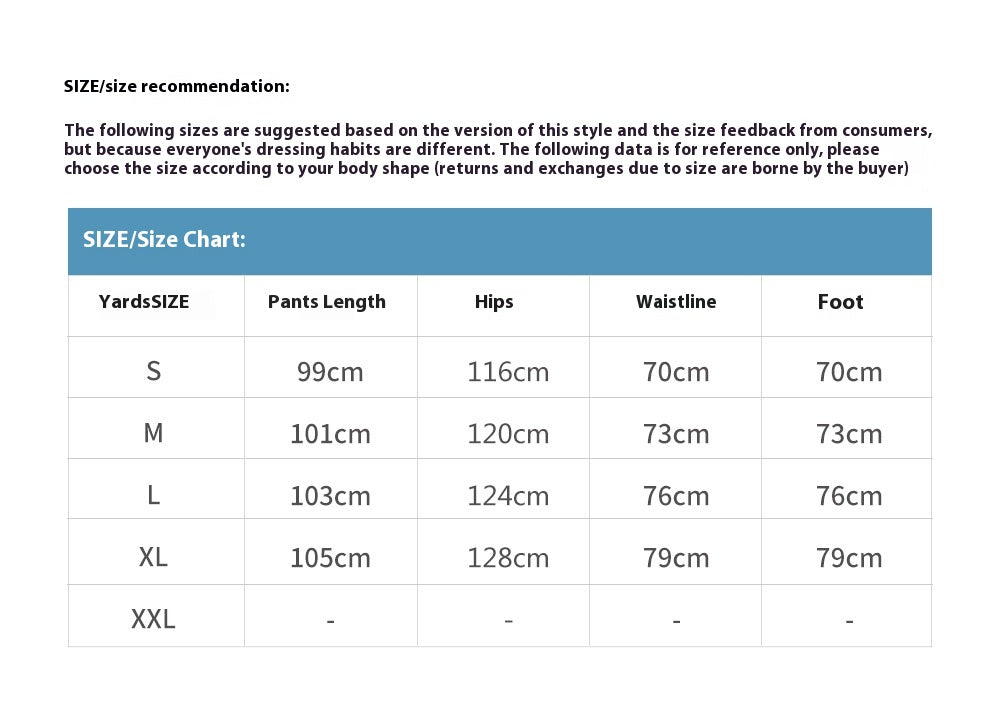 SIZE/size recommendation:

The following sizes are suggested based on the version of this style and the size feedback from consumers, but because everyone's dressing habits are different. The following data is for reference only, please choose the size according to your body shape (returns and exchanges due to size are borne by the buyer)

SIZE/Size Chart:

| YardsSIZE | Pants Length | Hips | Waistline | Foot |
|---|---|---|---|---|
| S | 99cm | 116cm | 70cm | 70cm |
| M | 101cm | 120cm | 73cm | 73cm |
| L | 103cm | 124cm | 76cm | 76cm |
| XL | 105cm | 128cm | 79cm | 79cm |
| XXL | - | - | - | - |